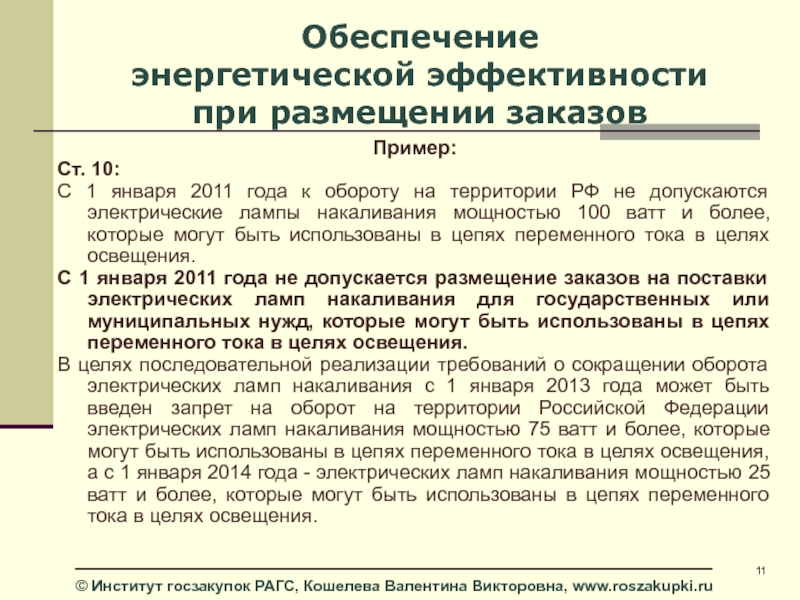 Обеспечение энергетической эффективности при размещении заказов

Пример:

Ст. 10:

С 1 января 2011 года к обороту на территории РФ не допускаются электрические лампы накаливания мощностью 100 ватт и более, которые могут быть использованы в цепях переменного тока в целях освещения.

С 1 января 2011 года не допускается размещение заказов на поставки электрических ламп накаливания для государственных или муниципальных нужд, которые могут быть использованы в цепях переменного тока в целях освещения.

В целях последовательной реализации требований о сокращении оборота электрических ламп накаливания с 1 января 2013 года может быть введен запрет на оборот на территории Российской Федерации электрических ламп накаливания мощностью 75 ватт и более, которые могут быть использованы в цепях переменного тока в целях освещения, а с 1 января 2014 года - электрических ламп накаливания мощностью 25 ватт и более, которые могут быть использованы в цепях переменного тока в целях освещения.

11

© Институт госзакупок РАГС, Кошелева Валентина Викторовна, www.roszakupki.ru